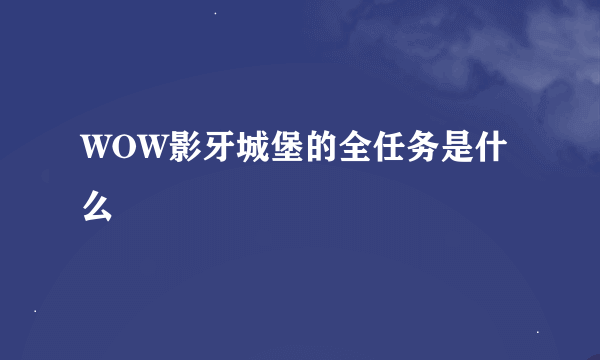 WOW影牙城堡的全任务是什么